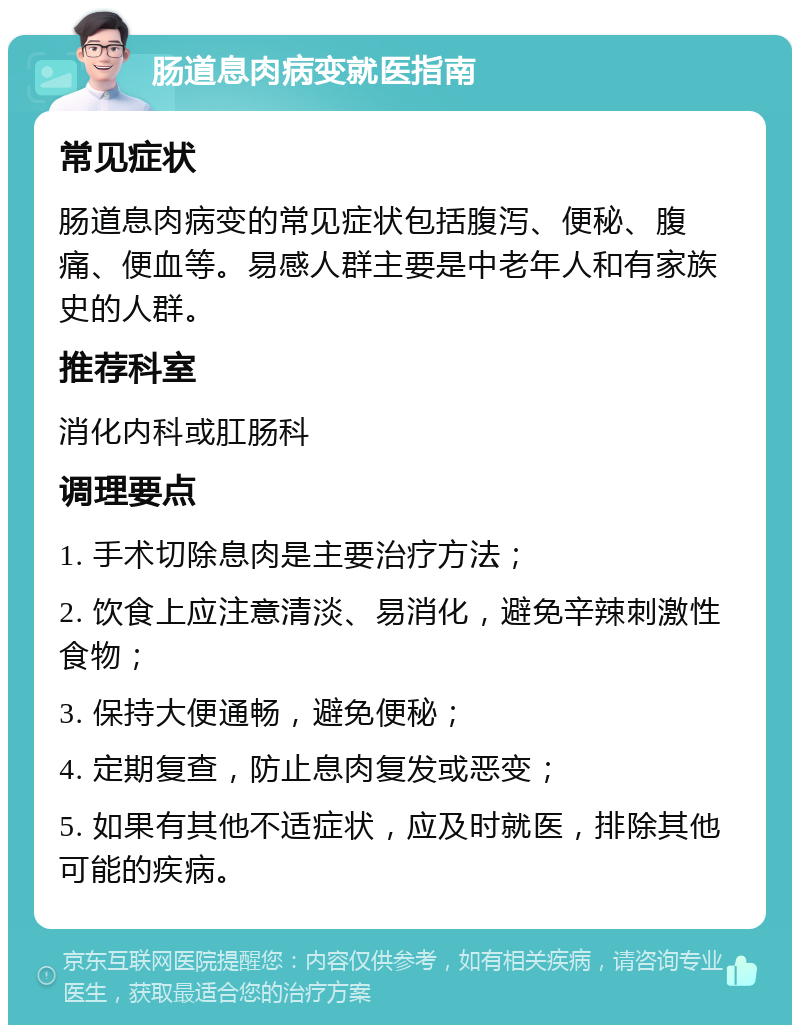 肠道息肉病变就医指南

常见症状

肠道息肉病变的常见症状包括腹泻、便秘、腹痛、便血等。易感人群主要是中老年人和有家族史的人群。

推荐科室

消化内科或肛肠科

调理要点

1. 手术切除息肉是主要治疗方法；

2. 饮食上应注意清淡、易消化，避免辛辣刺激性食物；

3. 保持大便通畅，避免便秘；

4. 定期复查，防止息肉复发或恶变；

5. 如果有其他不适症状，应及时就医，排除其他可能的疾病。

京东互联网医院提醒您：内容仅供参考，如有相关疾病，请咨询专业医生，获取最适合您的治疗方案